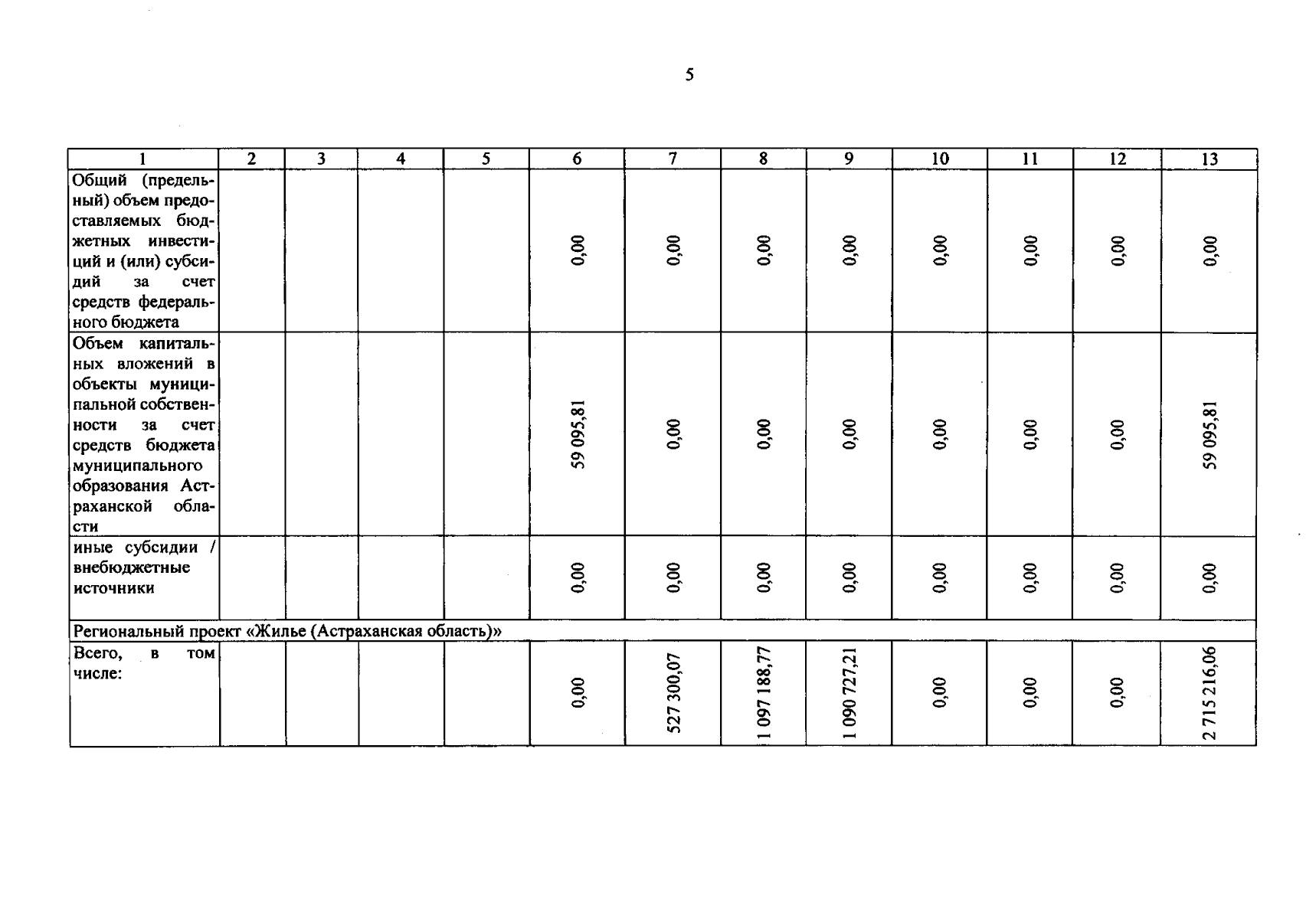 5

| 1 | 2 | 3 | 4 | 5 | 6 | 7 | 8 | 9 | 10 | 11 | 12 | 13 |
|---|---|---|---|---|---|---|---|---|---|---|---|---|
| Общий (предельный) объем предоставляемых бюджетных инвестиций и (или) субсидий за счет средств федерального бюджета | | | | | 0,00 | 0,00 | 0,00 | 0,00 | 0,00 | 0,00 | 0,00 | 0,00 |
| Объем капитальных вложений в объекты муниципальной собственности за счет средств бюджета муниципального образования Астраханской области | | | | | 59 095,81 | 0,00 | 0,00 | 0,00 | 0,00 | 0,00 | 0,00 | 59 095,81 |
| иные субсидии / внебюджетные источники | | | | | 0,00 | 0,00 | 0,00 | 0,00 | 0,00 | 0,00 | 0,00 | 0,00 |
| Региональный проект «Жилье (Астраханская область)» | | | | | | | | | | | | |
| Всего, в том числе: | | | | | 0,00 | 527 300,07 | 1 097 188,77 | 1 090 727,21 | 0,00 | 0,00 | 0,00 | 2 715 216,06 |